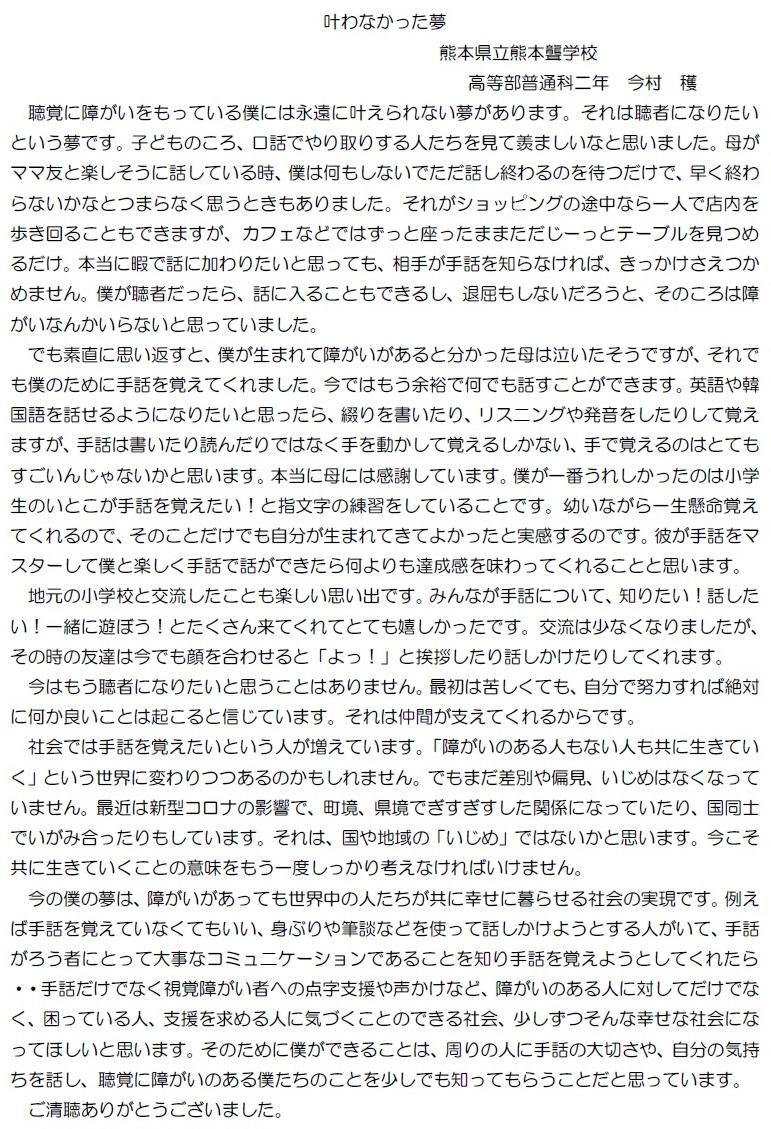 叶わなかった夢

熊本県立熊本聾学校

高等部普通科二年　今村　穫

聴覚に障がいをもっている僕には永遠に叶えられない夢があります。それは聴者になりたいという夢です。子どものころ、口話でやり取りする人たちを見て羨ましいなと思いました。母がママ友と楽しそうに話している時、僕は何もしないでただ話し終わるのを待つだけで、早く終わらないかなとつまらなく思うときもありました。それがショッピングの途中なら一人で店内を歩き回ることもできますが、カフェなどではずっと座ったままただじーっとテーブルを見つめるだけ。本当に暇で話に加わりたいと思っても、相手が手話を知らなければ、きっかけさえつかめません。僕が聴者だったら、話に入ることもできるし、退屈もしないだろうと、そのころは障がいなんかいらないと思っていました。

でも素直に思い返すと、僕が生まれて障がいがあると分かった母は泣いたそうですが、それでも僕のために手話を覚えてくれました。今ではもう余裕で何でも話すことができます。英語や韓国語を話せるようになりたいと思ったら、綴りを書いたり、リスニングや発音をしたりして覚えますが、手話は書いたり読んだりではなく手を動かして覚えるしかない、手で覚えるのはとてもすごいんじゃないかと思います。本当に母には感謝しています。僕が一番うれしかったのは小学生のいとこが手話を覚えたい！と指文字の練習をしていることです。幼いながら一生懸命覚えてくれるので、そのことだけでも自分が生まれてきてよかったと実感するのです。彼が手話をマスターして僕と楽しく手話で話ができたら何よりも達成感を味わってくれることと思います。

地元の小学校と交流したことも楽しい思い出です。みんなが手話について、知りたい！話したい！一緒に遊ぼう！とたくさん来てくれてとても嬉しかったです。交流は少なくなりましたが、その時の友達は今でも顔を合わせると「よっ！」と挨拶したり話しかけたりしてくれます。

今はもう聴者になりたいと思うことはありません。最初は苦しくても、自分で努力すれば絶対に何か良いことは起こると信じています。それは仲間が支えてくれるからです。

社会では手話を覚えたいという人が増えています。「障がいのある人もない人も共に生きていく」という世界に変わりつつあるのかもしれません。でもまだ差別や偏見、いじめはなくなっていません。最近は新型コロナの影響で、町境、県境でぎすぎすした関係になっていたり、国同士でいがみ合ったりもしています。それは、国や地域の「いじめ」ではないかと思います。今こそ共に生きていくことの意味をもう一度しっかり考えなければいけません。

今の僕の夢は、障がいがあっても世界中の人たちが共に幸せに暮らせる社会の実現です。例えば手話を覚えていなくてもいい、身ぶりや筆談などを使って話しかけようとする人がいて、手話がろう者にとって大事なコミュニケーションであることを知り手話を覚えようとしてくれたら・・手話だけでなく視覚障がい者への点字支援や声かけなど、障がいのある人に対してだけでなく、困っている人、支援を求める人に気づくことのできる社会、少しずつそんな幸せな社会になってほしいと思います。そのために僕ができることは、周りの人に手話の大切さや、自分の気持ちを話し、聴覚に障がいのある僕たちのことを少しでも知ってもらうことだと思っています。

ご清聴ありがとうございました。